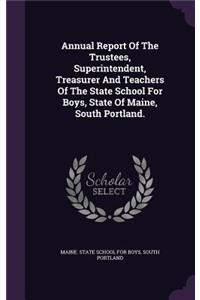 Annual Report Of The Trustees, Superintendent, Treasurer And Teachers Of The State School For Boys, State Of Maine, South Portland.

Scholar SELECT

MAINE. STATE SCHOOL FOR BOYS, SOUTH PORTLAND